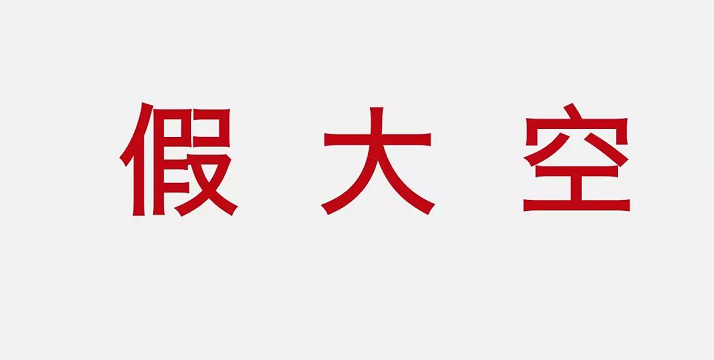 假 大 空